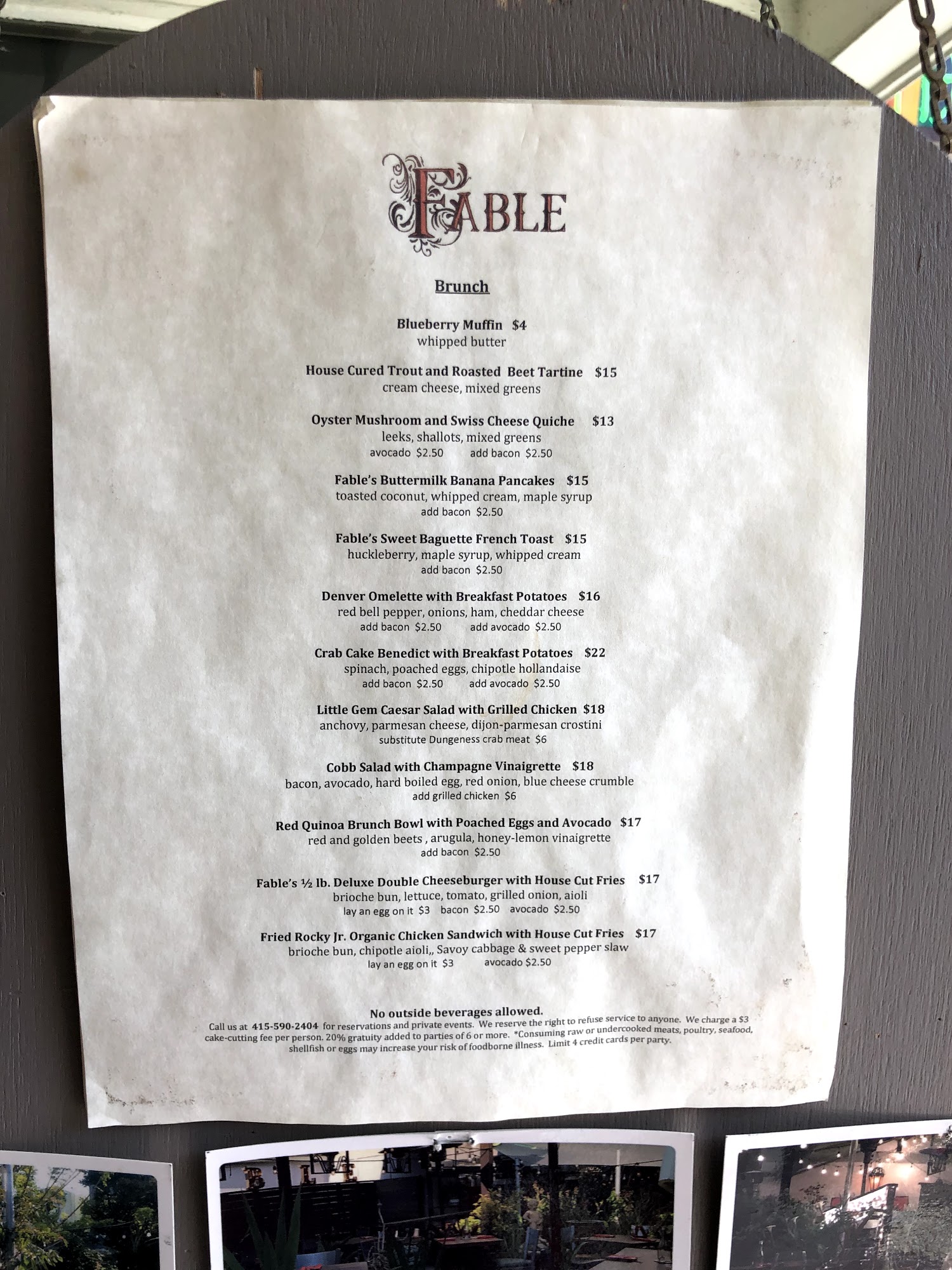 FABLE

Brunch

Blueberry Muffin $4
whipped butter

House Cured Trout and Roasted Beet Tartine $15
cream cheese, mixed greens

Oyster Mushroom and Swiss Cheese Quiche $13
leeks, shallots, mixed greens
avocado $2.50 add bacon $2.50

Fable's Buttermilk Banana Pancakes $15
toasted coconut, whipped cream, maple syrup
add bacon $2.50

Fable's Sweet Baguette French Toast $15
huckleberry, maple syrup, whipped cream
add bacon $2.50

Denver Omelette with Breakfast Potatoes $16
red bell pepper, onions, ham, cheddar cheese
add bacon $2.50 add avocado $2.50

Crab Cake Benedict with Breakfast Potatoes $22
spinach, poached eggs, chipotle hollandaise
add bacon $2.50 add avocado $2.50

Little Gem Caesar Salad with Grilled Chicken $18
anchovy, parmesan cheese, dijon-parmesan crostini
substitute Dungeness crab meat $6

Cobb Salad with Champagne Vinaigrette $18
bacon, avocado, hard boiled egg, red onion, blue cheese crumble
add grilled chicken $6

Red Quinoa Brunch Bowl with Poached Eggs and Avocado $17
red and golden beets , arugula, honey-lemon vinaigrette
add bacon $2.50

Fable's ½ lb. Deluxe Double Cheeseburger with House Cut Fries $17
brioche bun, lettuce, tomato, grilled onion, aioli
lay an egg on it $3 bacon $2.50 avocado $2.50

Fried Rocky Jr. Organic Chicken Sandwich with House Cut Fries $17
brioche bun, chipotle aioli,, Savoy cabbage & sweet pepper slaw
lay an egg on it $3 avocado $2.50

No outside beverages allowed.
Call us at 415-590-2404 for reservations and private events. We reserve the right to refuse service to anyone. We charge a $3 cake-cutting fee per person. 20% gratuity added to parties of 6 or more. *Consuming raw or undercooked meats, poultry, seafood, shellfish or eggs may increase your risk of foodborne illness. Limit 4 credit cards per party.